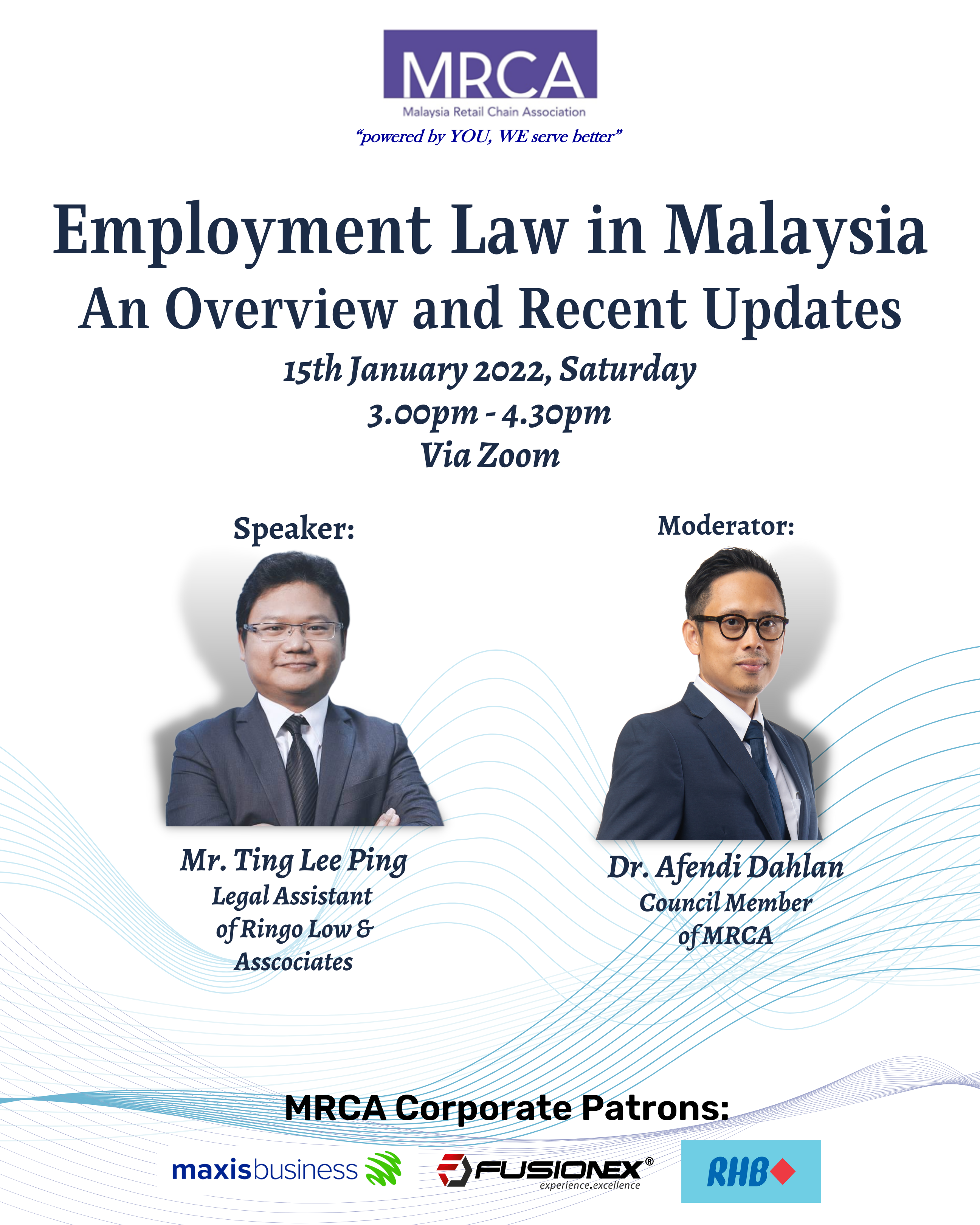 MRCA
Malaysia Retail Chain Association
"powered by YOU, WE serve better"

Employment Law in Malaysia
An Overview and Recent Updates
15th January 2022, Saturday
3.00pm - 4.30pm
Via Zoom

Speaker:

Mr. Ting Lee Ping
Legal Assistant
of Ringo Low &
Asscociates

Moderator:

Dr. Afendi Dahlan
Council Member
of MRCA

MRCA Corporate Patrons:

maxisbusiness

FUSIONEX®
experience.excellence

RHB